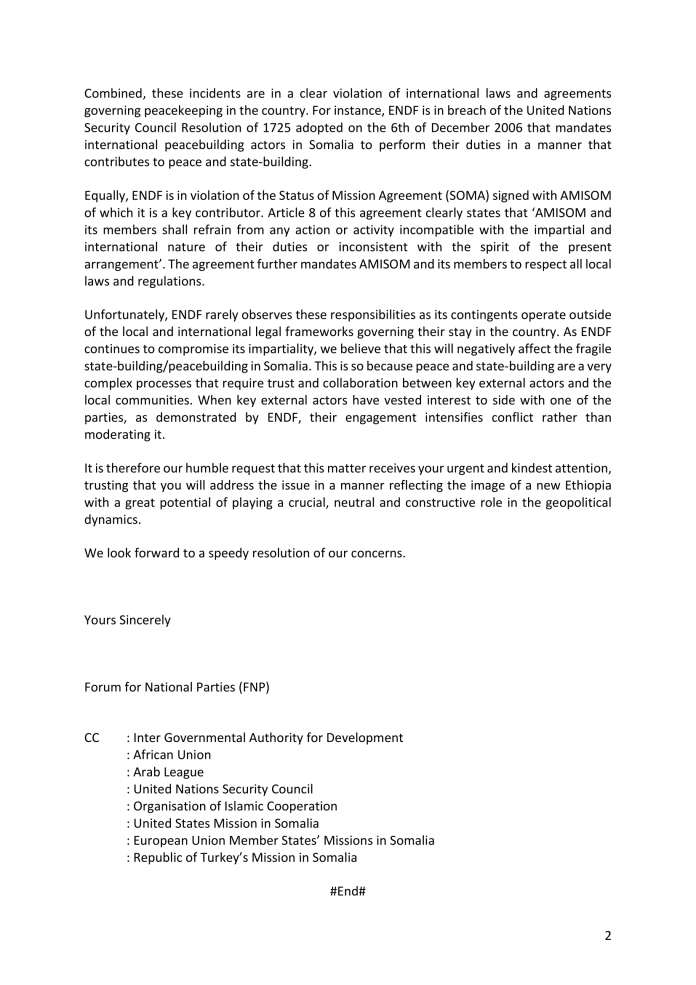 Combined, these incidents are in a clear violation of international laws and agreements governing peacekeeping in the country. For instance, ENDF is in breach of the United Nations Security Council Resolution of 1725 adopted on the 6th of December 2006 that mandates international peacebuilding actors in Somalia to perform their duties in a manner that contributes to peace and state-building.

Equally, ENDF is in violation of the Status of Mission Agreement (SOMA) signed with AMISOM of which it is a key contributor. Article 8 of this agreement clearly states that 'AMISOM and its members shall refrain from any action or activity incompatible with the impartial and international nature of their duties or inconsistent with the spirit of the present arrangement'. The agreement further mandates AMISOM and its members to respect all local laws and regulations.

Unfortunately, ENDF rarely observes these responsibilities as its contingents operate outside of the local and international legal frameworks governing their stay in the country. As ENDF continues to compromise its impartiality, we believe that this will negatively affect the fragile state-building/peacebuilding in Somalia. This is so because peace and state-building are a very complex processes that require trust and collaboration between key external actors and the local communities. When key external actors have vested interest to side with one of the parties, as demonstrated by ENDF, their engagement intensifies conflict rather than moderating it.

It is therefore our humble request that this matter receives your urgent and kindest attention, trusting that you will address the issue in a manner reflecting the image of a new Ethiopia with a great potential of playing a crucial, neutral and constructive role in the geopolitical dynamics.

We look forward to a speedy resolution of our concerns.

Yours Sincerely

Forum for National Parties (FNP)

CC : Inter Governmental Authority for Development
: African Union
: Arab League
: United Nations Security Council
: Organisation of Islamic Cooperation
: United States Mission in Somalia
: European Union Member States' Missions in Somalia
: Republic of Turkey's Mission in Somalia

#End#

2